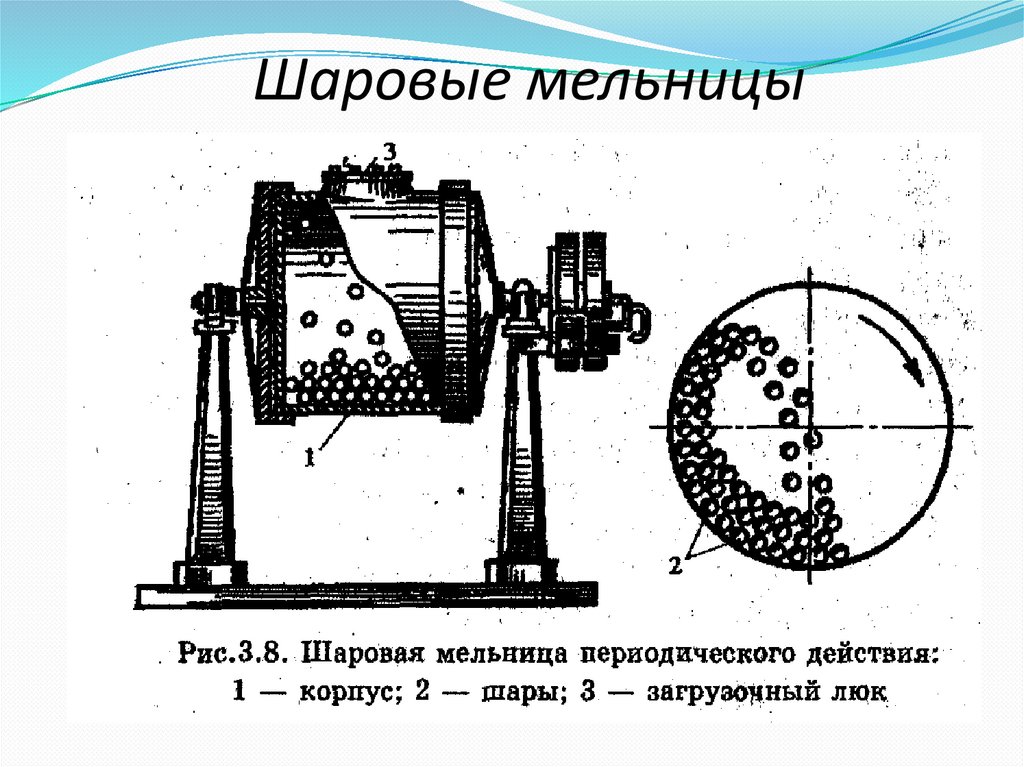 Шаровые мельницы

3

1

2

Рис.3.8. Шаровая мельница периодического действия: 1 — корпус; 2 — шары; 3 — загрузочный люк